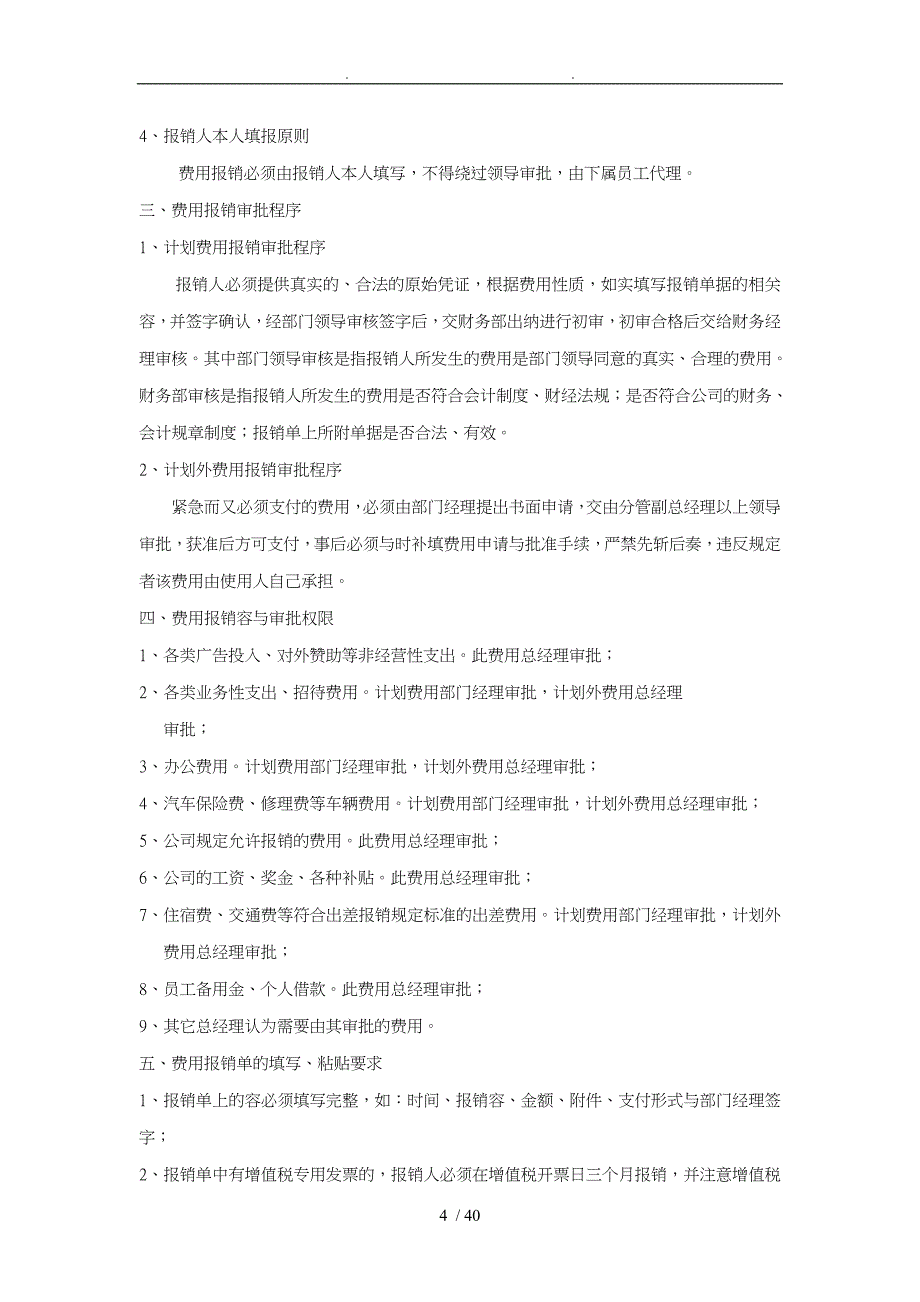 . .

4、报销人本人填报原则

费用报销必须由报销人本人填写，不得绕过领导审批，由下属员工代理。

三、费用报销审批程序

1、计划费用报销审批程序

报销人必须提供真实的、合法的原始凭证，根据费用性质，如实填写报销单据的相关容，并签字确认，经部门领导审核签字后，交财务部出纳进行初审，初审合格后交给财务经理审核。其中部门领导审核是指报销人所发生的费用是部门领导同意的真实、合理的费用。财务部审核是指报销人所发生的费用是否符合会计制度、财经法规；是否符合公司的财务、会计规章制度；报销单上所附单据是否合法、有效。

2、计划外费用报销审批程序

紧急而又必须支付的费用，必须由部门经理提出书面申请，交由分管副总经理以上领导审批，获准后方可支付，事后必须与时补填费用申请与批准手续，严禁先斩后奏，违反规定者该费用由使用人自己承担。

四、费用报销容与审批权限

1、各类广告投入、对外赞助等非经营性支出。此费用总经理审批；

2、各类业务性支出、招待费用。计划费用部门经理审批，计划外费用总经理审批；

3、办公费用。计划费用部门经理审批，计划外费用总经理审批；

4、汽车保险费、修理费等车辆费用。计划费用部门经理审批，计划外费用总经理审批；

5、公司规定允许报销的费用。此费用总经理审批；

6、公司的工资、奖金、各种补贴。此费用总经理审批；

7、住宿费、交通费等符合出差报销规定标准的出差费用。计划费用部门经理审批，计划外费用总经理审批；

8、员工备用金、个人借款。此费用总经理审批；

9、其它总经理认为需要由其审批的费用。

五、费用报销单的填写、粘贴要求

1、报销单上的容必须填写完整，如：时间、报销容、金额、附件、支付形式与部门经理签字；

2、报销单中有增值税专用发票的，报销人必须在增值税开票日三个月报销，并注意增值税

4 / 40